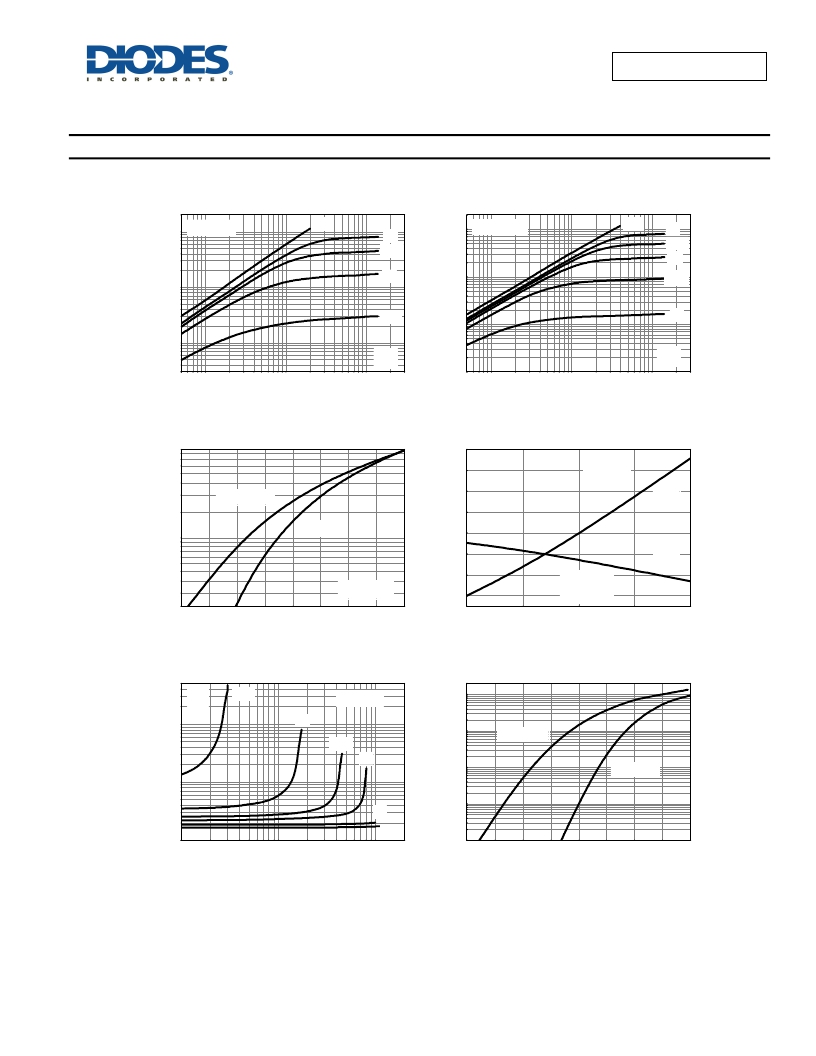 DIODES
INCORPORATED